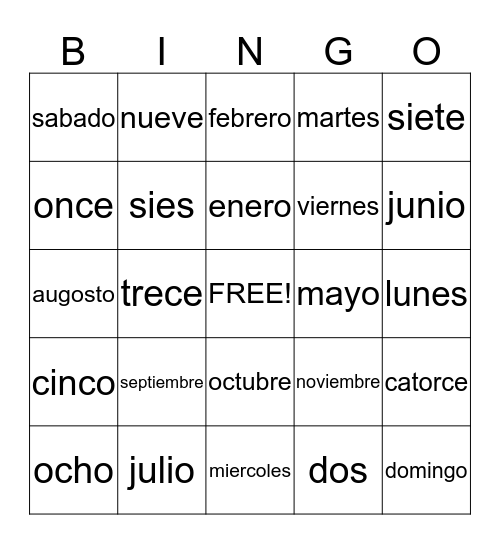 | B | I | N | G | O |
|---|---|---|---|---|
| sabado | nueve | febrero | martes | siete |
| once | sies | enero | viernes | junio |
| augosto | trece | FREE! | mayo | lunes |
| cinco | septiembre | octubre | noviembre | catorce |
| ocho | julio | miercoles | dos | domingo |